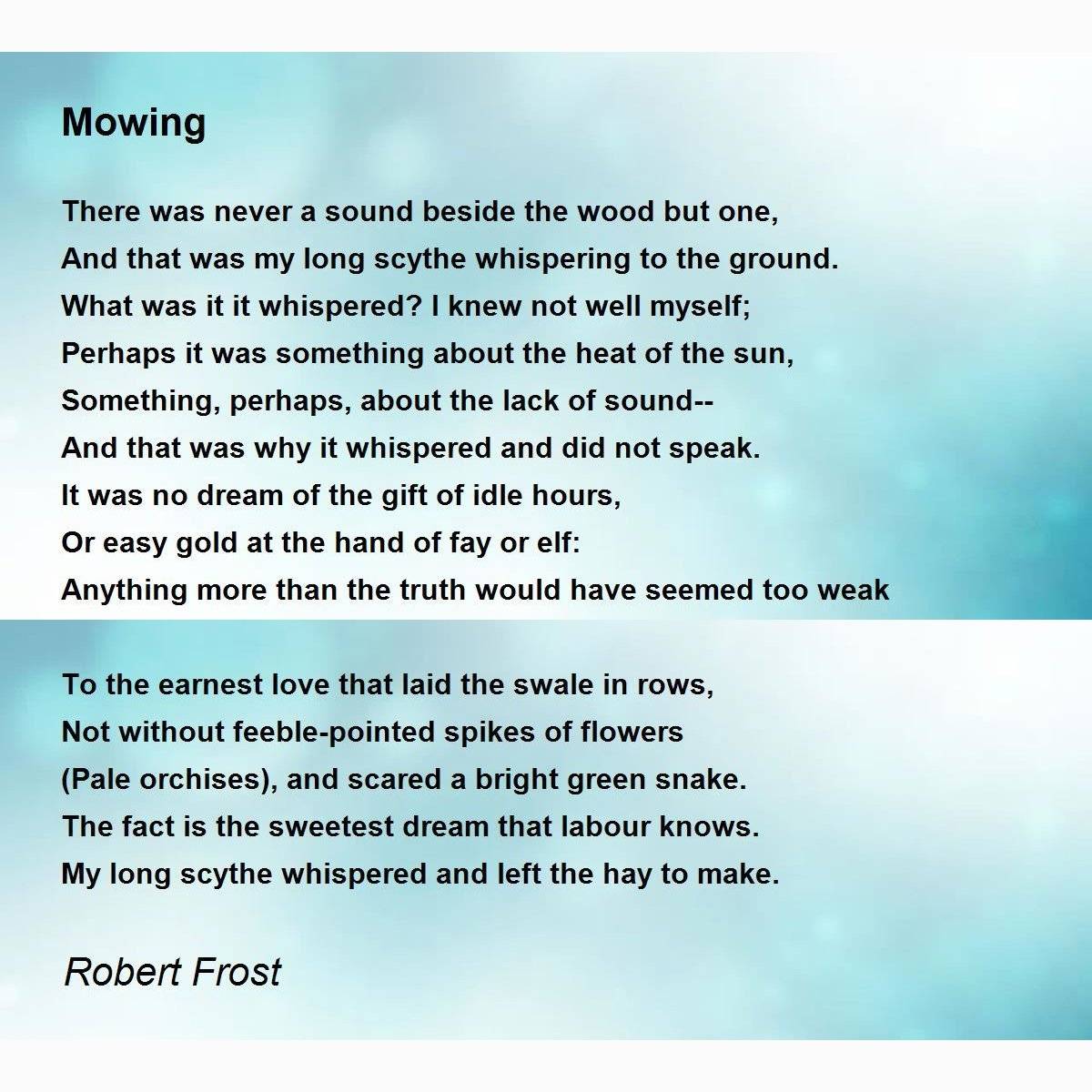 Mowing

There was never a sound beside the wood but one,
And that was my long scythe whispering to the ground.
What was it it whispered? I knew not well myself;
Perhaps it was something about the heat of the sun,
Something, perhaps, about the lack of sound--
And that was why it whispered and did not speak.
It was no dream of the gift of idle hours,
Or easy gold at the hand of fay or elf:
Anything more than the truth would have seemed too weak

To the earnest love that laid the swale in rows,
Not without feeble-pointed spikes of flowers
(Pale orchises), and scared a bright green snake.
The fact is the sweetest dream that labour knows.
My long scythe whispered and left the hay to make.

Robert Frost